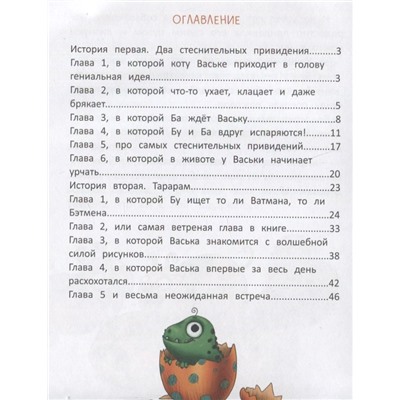 ОГЛАВЛЕНИЕ

История первая. Два стеснительных привидения..........3

Глава 1, в которой коту Ваське приходит в голову гениальная идея..........3

Глава 2, в которой что-то ухает, клацает и даже брякает..........5

Глава 3, в которой Ба ждёт Ваську..........8

Глава 4, в которой Бу и Ба вдруг испаряются!..........11

Глава 5, про самых стеснительных привидений..........17

Глава 6, в которой в животе у Васьки начинает урчать..........20

История вторая. Тарарам..........23

Глава 1, в которой Бу ищет то ли Ватмана, то ли Бэтмена..........24

Глава 2, или самая ветреная глава в книге..........33

Глава 3, в которой Васька знакомится с волшебной силой рисунков..........38

Глава 4, в которой Васька впервые за весь день расхохотался..........42

Глава 5 и весьма неожиданная встреча..........46